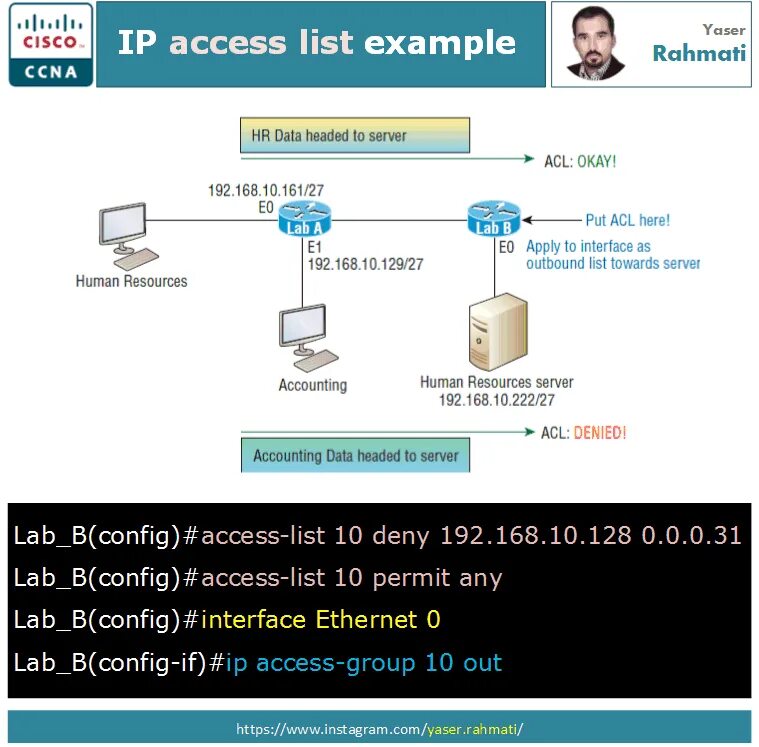 CISCO
CCNA

IP access list example

Yaser
Rahmati

HR Data headed to server

ACL: OKAY!

192.168.10.161/27
E0

Lab A

Lab B

Put ACL here!

E1
192.168.10.129/27

E0

Apply to interface as outbound list towards server

Human Resources

Accounting

Human Resources server
192.168.10.222/27

ACL: DENIED!

Accounting Data headed to server

Lab_B(config)#access-list 10 deny 192.168.10.128 0.0.0.31

Lab_B(config)#access-list 10 permit any

Lab_B(config)#interface Ethernet 0

Lab_B(config-if)#ip access-group 10 out

https://www.instagram.com/yaser.rahmati/